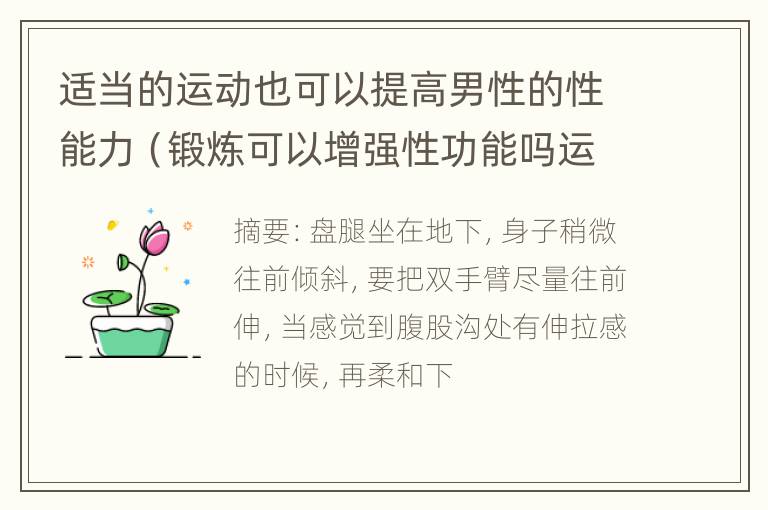 适当的运动也可以提高男性的性能力（锻炼可以增强性功能吗运

摘要: 盘腿坐在地下, 身子稍微往前倾斜, 要把双手臂尽量往前伸, 当感觉到腹股沟处有伸拉感的时候, 再柔和下